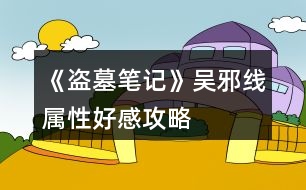 《盗墓笔记》吴邪线属性好感攻略